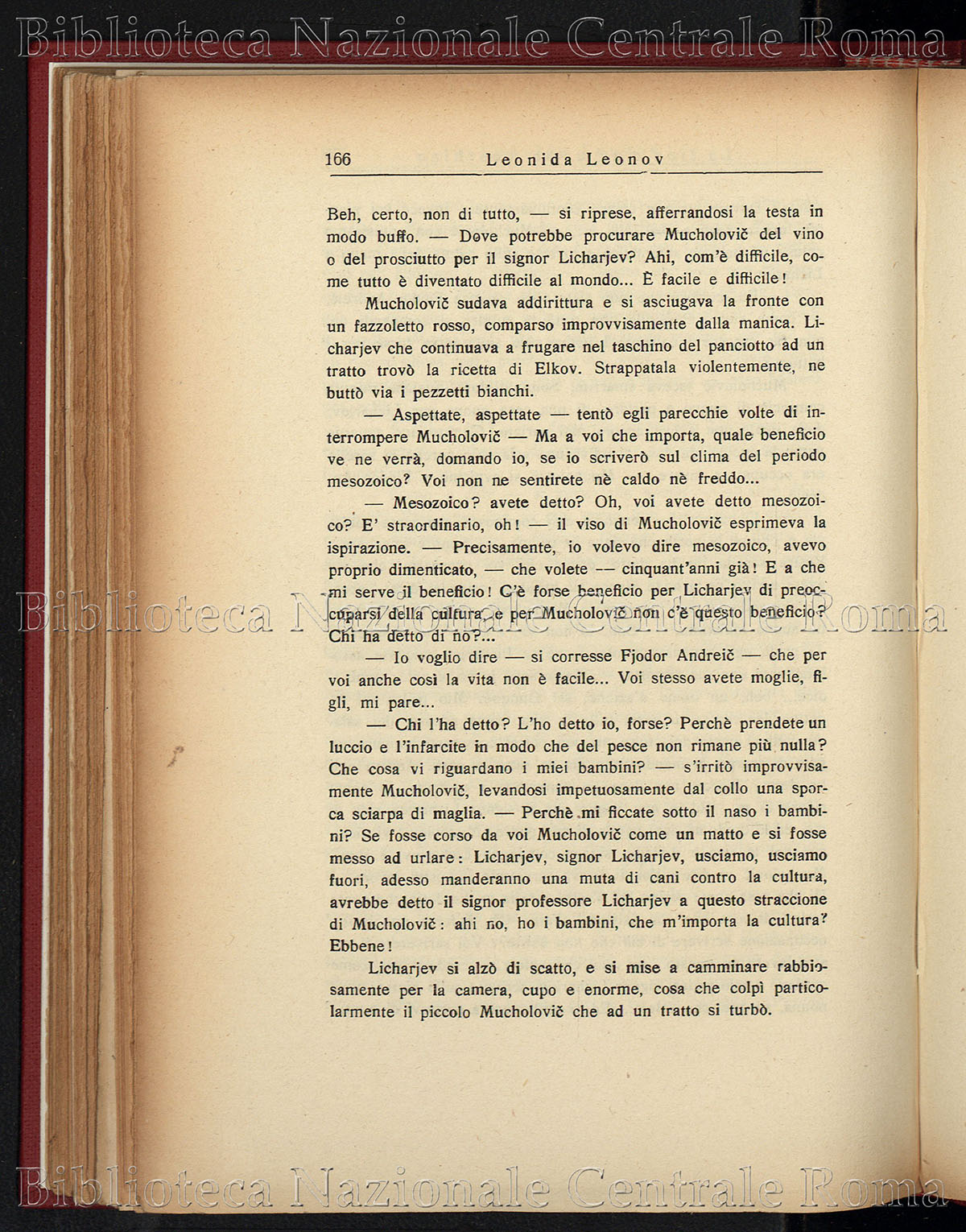 Biblioteca Nazionale Centrale Roma

166 Leonida Leonov

Beh, certo, non di tutto, — si riprese, afferrandosi la testa in modo buffo. — Dove potrebbe procurare Mucholovič del vino o del prosciutto per il signor Licharjev? Ahi, com'è difficile, come tutto è diventato difficile al mondo... È facile e difficile!

Mucholovič sudava addirittura e si asciugava la fronte con un fazzoletto rosso, comparso improvvisamente dalla manica. Licharjev che continuava a frugare nel taschino del panciotto ad un tratto trovò la ricetta di Elkov. Strappatala violentemente, ne buttò via i pezzetti bianchi.

— Aspettate, aspettate — tentò egli parecchie volte di interrompere Mucholovič — Ma a voi che importa, quale beneficio ve ne verrà, domando io, se io scriverò sul clima del periodo mesozoico? Voi non ne sentirete nè caldo nè freddo...

— Mesozoico? avete detto? Oh, voi avete detto mesozoico? E' straordinario, oh! — il viso di Mucholovič esprimeva la ispirazione. — Precisamente, io volevo dire mesozoico, avevo proprio dimenticato, — che volete — cinquant'anni già! E a che mi serve il beneficio! C'è forse beneficio per Licharjev di preoccuparsi della cultura, e per Mucholovič non c'è questo beneficio? Chi ha detto di no?...

Biblioteca Nazionale Centrale Roma

— Io voglio dire — si corresse Fjodor Andreič — che per voi anche così la vita non è facile... Voi stesso avete moglie, figli, mi pare...

— Chi l'ha detto? L'ho detto io, forse? Perchè prendete un luccio e l'infarcite in modo che del pesce non rimane più nulla? Che cosa vi riguardano i miei bambini? — s'irritò improvvisamente Mucholovič, levandosi impetuosamente dal collo una sporca sciarpa di maglia. — Perchè mi ficcate sotto il naso i bambini? Se fosse corso da voi Mucholovič come un matto e si fosse messo ad urlare: Licharjev, signor Licharjev, usciamo, usciamo fuori, adesso manderanno una muta di cani contro la cultura, avrebbe detto il signor professore Licharjev a questo straccione di Mucholovič: ahi no, ho i bambini, che m'importa la cultura? Ebbene!

Licharjev si alzò di scatto, e si mise a camminare rabbiosamente per la camera, cupo e enorme, cosa che colpì particolarmente il piccolo Mucholovič che ad un tratto si turbò.

Biblioteca Nazionale Centrale Roma